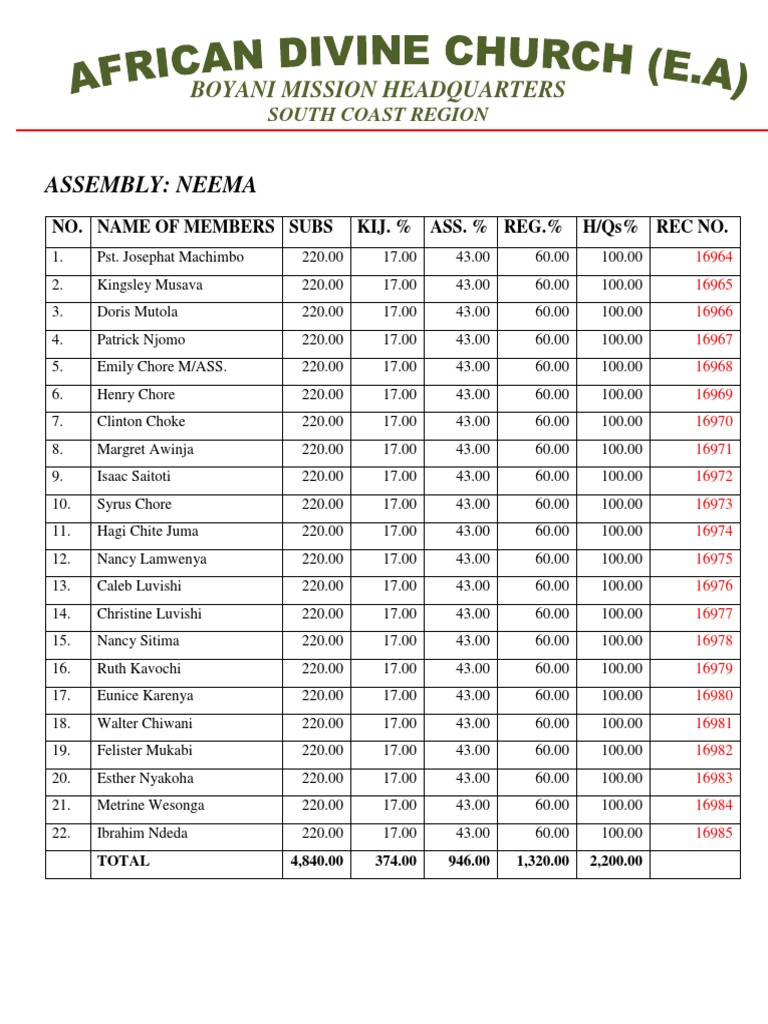 AFRICAN DIVINE CHURCH (E.A)
BOYANI MISSION HEADQUARTERS
SOUTH COAST REGION

ASSEMBLY: NEEMA

| NO. | NAME OF MEMBERS | SUBS | KIJ. % | ASS. % | REG.% | H/Qs% | REC NO. |
|---|---|---|---|---|---|---|---|
| 1. | Pst. Josephat Machimbo | 220.00 | 17.00 | 43.00 | 60.00 | 100.00 | 16964 |
| 2. | Kingsley Musava | 220.00 | 17.00 | 43.00 | 60.00 | 100.00 | 16965 |
| 3. | Doris Mutola | 220.00 | 17.00 | 43.00 | 60.00 | 100.00 | 16966 |
| 4. | Patrick Njomo | 220.00 | 17.00 | 43.00 | 60.00 | 100.00 | 16967 |
| 5. | Emily Chore M/ASS. | 220.00 | 17.00 | 43.00 | 60.00 | 100.00 | 16968 |
| 6. | Henry Chore | 220.00 | 17.00 | 43.00 | 60.00 | 100.00 | 16969 |
| 7. | Clinton Choke | 220.00 | 17.00 | 43.00 | 60.00 | 100.00 | 16970 |
| 8. | Margret Awinja | 220.00 | 17.00 | 43.00 | 60.00 | 100.00 | 16971 |
| 9. | Isaac Saitoti | 220.00 | 17.00 | 43.00 | 60.00 | 100.00 | 16972 |
| 10. | Syrus Chore | 220.00 | 17.00 | 43.00 | 60.00 | 100.00 | 16973 |
| 11. | Hagi Chite Juma | 220.00 | 17.00 | 43.00 | 60.00 | 100.00 | 16974 |
| 12. | Nancy Lamwenya | 220.00 | 17.00 | 43.00 | 60.00 | 100.00 | 16975 |
| 13. | Caleb Luvishi | 220.00 | 17.00 | 43.00 | 60.00 | 100.00 | 16976 |
| 14. | Christine Luvishi | 220.00 | 17.00 | 43.00 | 60.00 | 100.00 | 16977 |
| 15. | Nancy Sitima | 220.00 | 17.00 | 43.00 | 60.00 | 100.00 | 16978 |
| 16. | Ruth Kavochi | 220.00 | 17.00 | 43.00 | 60.00 | 100.00 | 16979 |
| 17. | Eunice Karenya | 220.00 | 17.00 | 43.00 | 60.00 | 100.00 | 16980 |
| 18. | Walter Chiwani | 220.00 | 17.00 | 43.00 | 60.00 | 100.00 | 16981 |
| 19. | Felister Mukabi | 220.00 | 17.00 | 43.00 | 60.00 | 100.00 | 16982 |
| 20. | Esther Nyakoha | 220.00 | 17.00 | 43.00 | 60.00 | 100.00 | 16983 |
| 21. | Metrine Wesonga | 220.00 | 17.00 | 43.00 | 60.00 | 100.00 | 16984 |
| 22. | Ibrahim Ndeda | 220.00 | 17.00 | 43.00 | 60.00 | 100.00 | 16985 |
| | TOTAL | 4,840.00 | 374.00 | 946.00 | 1,320.00 | 2,200.00 | |